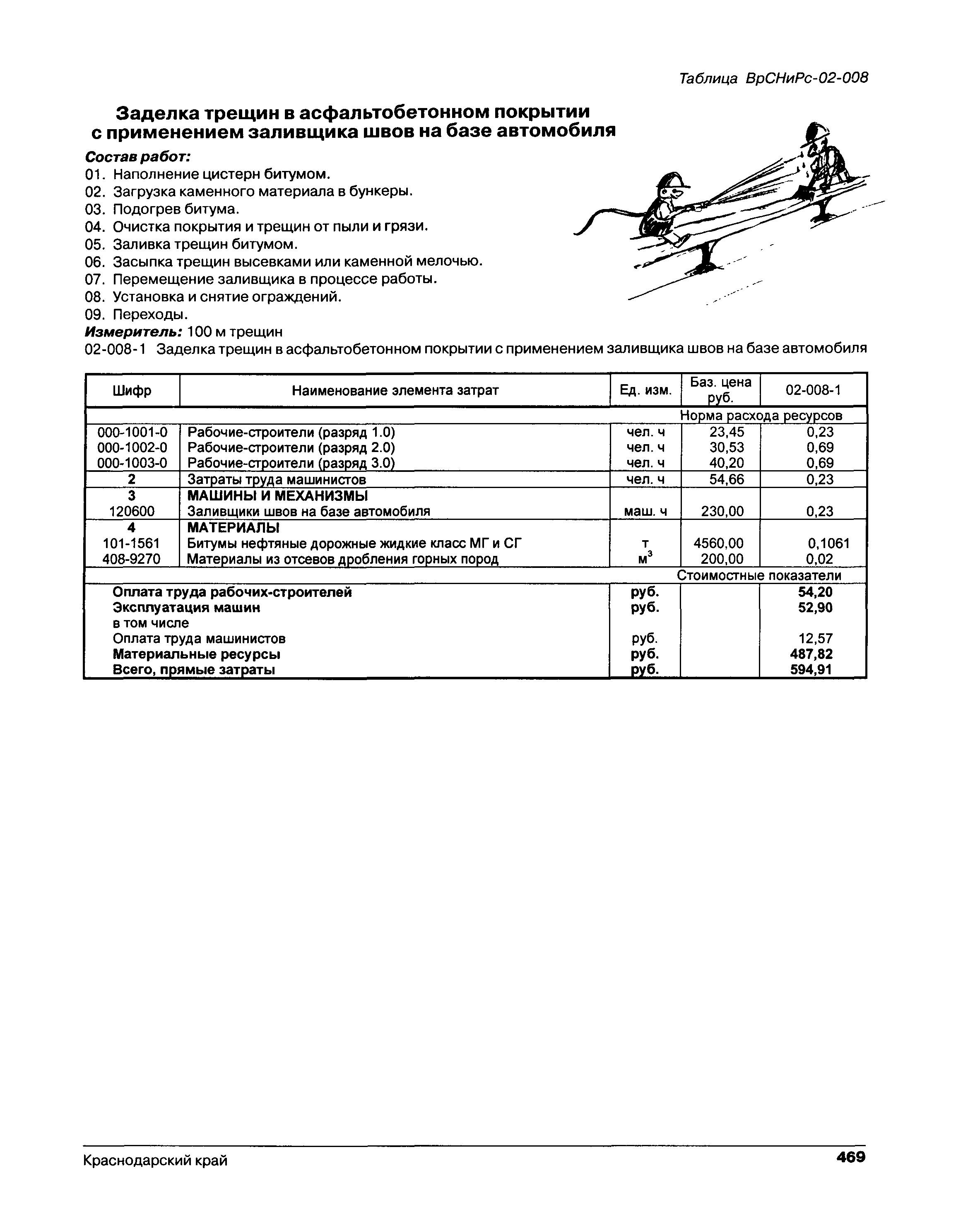 Таблица ВрСНиРс-02-008

Заделка трещин в асфальтобетонном покрытии с применением заливщика швов на базе автомобиля

Состав работ:
01. Наполнение цистерн битумом.
02. Загрузка каменного материала в бункеры.
03. Подогрев битума.
04. Очистка покрытия и трещин от пыли и грязи.
05. Заливка трещин битумом.
06. Засыпка трещин высевками или каменной мелочью.
07. Перемещение заливщика в процессе работы.
08. Установка и снятие ограждений.
09. Переходы.
Измеритель: 100 м трещин
02-008-1 Заделка трещин в асфальтобетонном покрытии с применением заливщика швов на базе автомобиля

| Шифр | Наименование элемента затрат | Ед. изм. | Баз. цена руб. | 02-008-1 |
|---|---|---|---|---|
| | | | Норма расхода ресурсов | |
| 000-1001-0 | Рабочие-строители (разряд 1.0) | чел. ч | 23,45 | 0,23 |
| 000-1002-0 | Рабочие-строители (разряд 2.0) | чел. ч | 30,53 | 0,69 |
| 000-1003-0 | Рабочие-строители (разряд 3.0) | чел. ч | 40,20 | 0,69 |
| 2 | Затраты труда машинистов | чел. ч | 54,66 | 0,23 |
| 3 | МАШИНЫ И МЕХАНИЗМЫ | | | |
| 120600 | Заливщики швов на базе автомобиля | маш. ч | 230,00 | 0,23 |
| 4 | МАТЕРИАЛЫ | | | |
| 101-1561 | Битумы нефтяные дорожные жидкие класс МГ и СГ | т | 4560,00 | 0,1061 |
| 408-9270 | Материалы из отсевов дробления горных пород | $м^3$ | 200,00 | 0,02 |
| | | | Стоимостные показатели | |
| | Оплата труда рабочих-строителей | руб. | | 54,20 |
| | Эксплуатация машин | руб. | | 52,90 |
| | в том числе | | | |
| | Оплата труда машинистов | руб. | | 12,57 |
| | Материальные ресурсы | руб. | | 487,82 |
| | Всего, прямые затраты | руб. | | 594,91 |

Краснодарский край 469